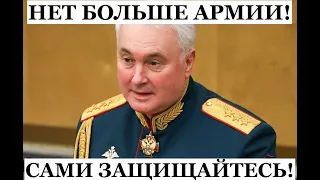 НЕТ БОЛЬШЕ АРМИИ!

САМИ ЗАЩИЩАЙТЕСЬ!